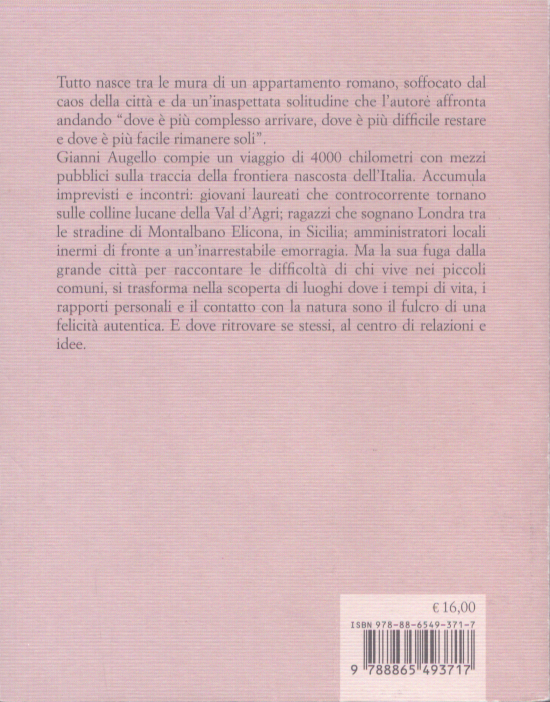 Tutto nasce tra le mura di un appartamento romano, soffocato dal caos della città e da un'inaspettata solitudine che l'autore affronta andando "dove è più complesso arrivare, dove è più difficile restare e dove è più facile rimanere soli".
Gianni Augello compie un viaggio di 4000 chilometri con mezzi pubblici sulla traccia della frontiera nascosta dell'Italia. Accumula imprevisti e incontri: giovani laureati che controcorrente tornano sulle colline lucane della Val d'Agri; ragazzi che sognano Londra tra le stradine di Montalbano Elicona, in Sicilia; amministratori locali inermi di fronte a un'inarrestabile emorragia. Ma la sua fuga dalla grande città per raccontare le difficoltà di chi vive nei piccoli comuni, si trasforma nella scoperta di luoghi dove i tempi di vita, i rapporti personali e il contatto con la natura sono il fulcro di una felicità autentica. E dove ritrovare se stessi, al centro di relazioni e idee.

€ 16,00
ISBN 978-88-6549-371-7
9 788865 493717